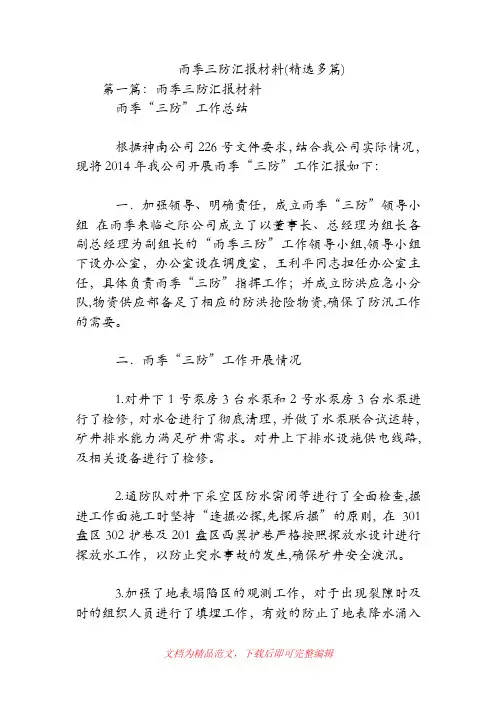 雨季三防汇报材料(精选多篇)

第一篇：雨季三防汇报材料

雨季“三防”工作总结

根据神南公司226号文件要求,结合我公司实际情况,现将2014年我公司开展雨季“三防”工作汇报如下：

一．加强领导、明确责任，成立雨季“三防”领导小组 在雨季来临之际公司成立了以董事长、总经理为组长各副总经理为副组长的“雨季三防”工作领导小组,领导小组下设办公室，办公室设在调度室，王利平同志担任办公室主任，具体负责雨季“三防”指挥工作；并成立防洪应急小分队,物资供应部备足了相应的防洪抢险物资,确保了防汛工作的需要。

二．雨季“三防”工作开展情况

1.对井下1号泵房3台水泵和2号水泵房3台水泵进行了检修，对水仓进行了彻底清理，并做了水泵联合试运转，矿井排水能力满足矿井需求。对井上下排水设施供电线路，及相关设备进行了检修。

2.通防队对井下采空区防水密闭等进行了全面检查,掘进工作面施工时坚持“逢掘必探,先探后掘”的原则，在301盘区302护巷及201盘区西翼护巷严格按照探放水设计进行探放水工作，以防止突水事故的发生,确保矿井安全渡汛。

3.加强了地表塌陷区的观测工作，对于出现裂隙时及时的组织人员进行了填埋工作，有效的防止了地表降水涌入

文档为精品范文，下载后即可完整编辑